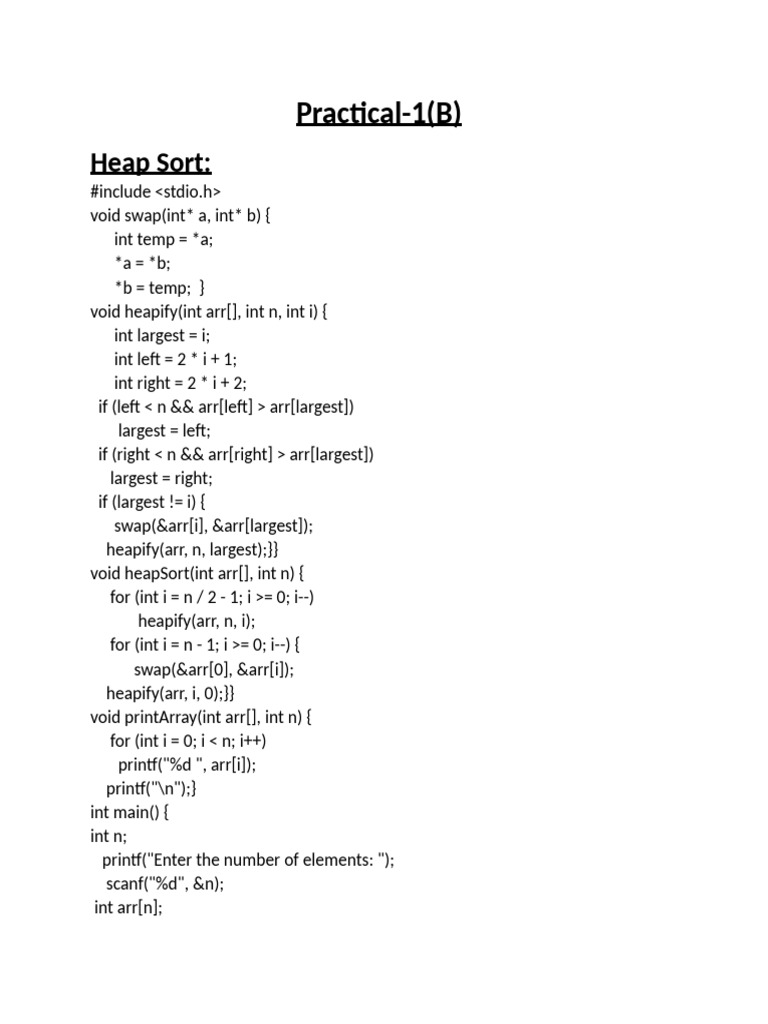 Practical-1(B)

Heap Sort:

#include <stdio.h>
void swap(int* a, int* b) {
int temp = *a;
*a = *b;
*b = temp; }
void heapify(int arr[], int n, int i) {
int largest = i;
int left = 2 * i + 1;
int right = 2 * i + 2;
if (left < n && arr[left] > arr[largest])
largest = left;
if (right < n && arr[right] > arr[largest])
largest = right;
if (largest != i) {
swap(&arr[i], &arr[largest]);
heapify(arr, n, largest);}}
void heapSort(int arr[], int n) {
for (int i = n / 2 - 1; i >= 0; i--)
heapify(arr, n, i);
for (int i = n - 1; i >= 0; i--) {
swap(&arr[0], &arr[i]);
heapify(arr, i, 0);}}
void printArray(int arr[], int n) {
for (int i = 0; i < n; i++)
printf("%d ", arr[i]);
printf("\n");}
int main() {
int n;
printf("Enter the number of elements: ");
scanf("%d", &n);
int arr[n];